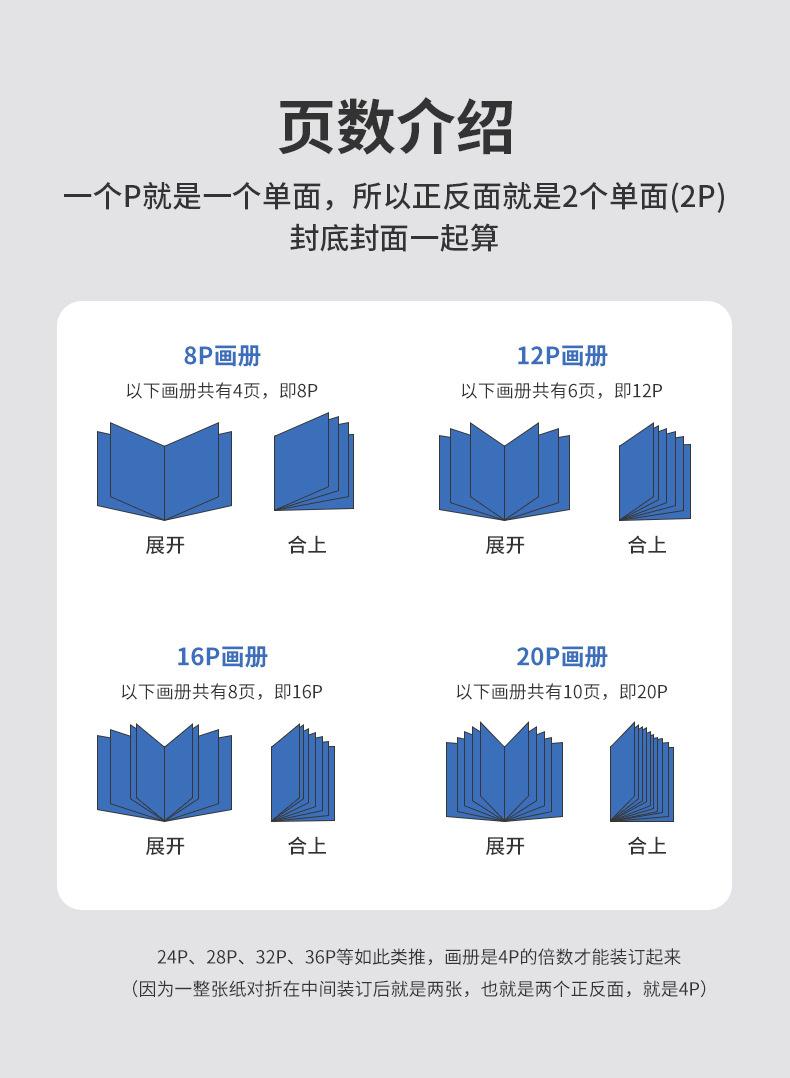 页数介绍

一个P就是一个单面，所以正反面就是2个单面(2P)
封底封面一起算

8P画册
以下画册共有4页，即8P
展开
合上

12P画册
以下画册共有6页，即12P
展开
合上

16P画册
以下画册共有8页，即16P
展开
合上

20P画册
以下画册共有10页，即20P
展开
合上

24P、28P、32P、36P等如此类推，画册是4P的倍数才能装订起来
（因为一整张纸对折在中间装订后就是两张，也就是两个正反面，就是4P）